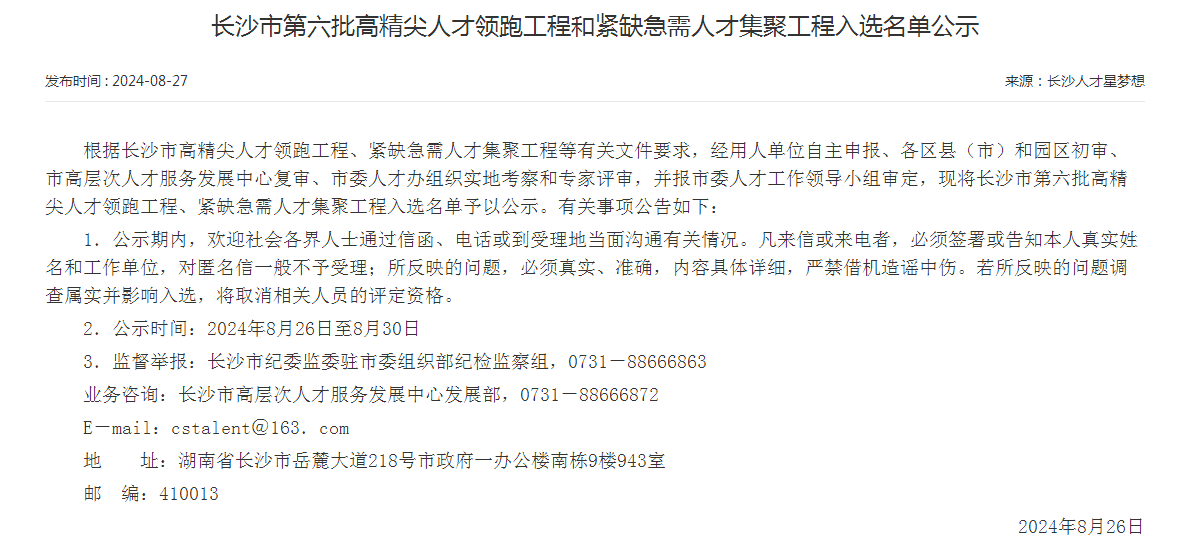 长沙市第六批高精尖人才领跑工程和紧缺急需人才集聚工程入选名单公示

发布时间：2024-08-27

来源：长沙人才星梦想

根据长沙市高精尖人才领跑工程、紧缺急需人才集聚工程等有关文件要求，经用人单位自主申报、各区县（市）和园区初审、市高层次人才服务发展中心复审、市委人才办组织实地考察和专家评审，并报市委人才工作领导小组审定，现将长沙市第六批高精尖人才领跑工程、紧缺急需人才集聚工程入选名单予以公示。有关事项公告如下：

1. 公示期内，欢迎社会各界人士通过信函、电话或到受理地当面沟通有关情况。凡来信或来电者，必须签署或告知本人真实姓名和工作单位，对匿名信一般不予受理；所反映的问题，必须真实、准确，内容具体详细，严禁借机造谣中伤。若所反映的问题调查属实并影响入选，将取消相关人员的评定资格。

2. 公示时间：2024年8月26日至8月30日

3. 监督举报：长沙市纪委监委驻市委组织部纪检监察组，0731－88666863

业务咨询：长沙市高层次人才服务发展中心发展部，0731－88666872

E－mail：cstalent@163. com

地　　址：湖南省长沙市岳麓大道218号市政府一办公楼南栋9楼943室

邮　编：410013

2024年8月26日